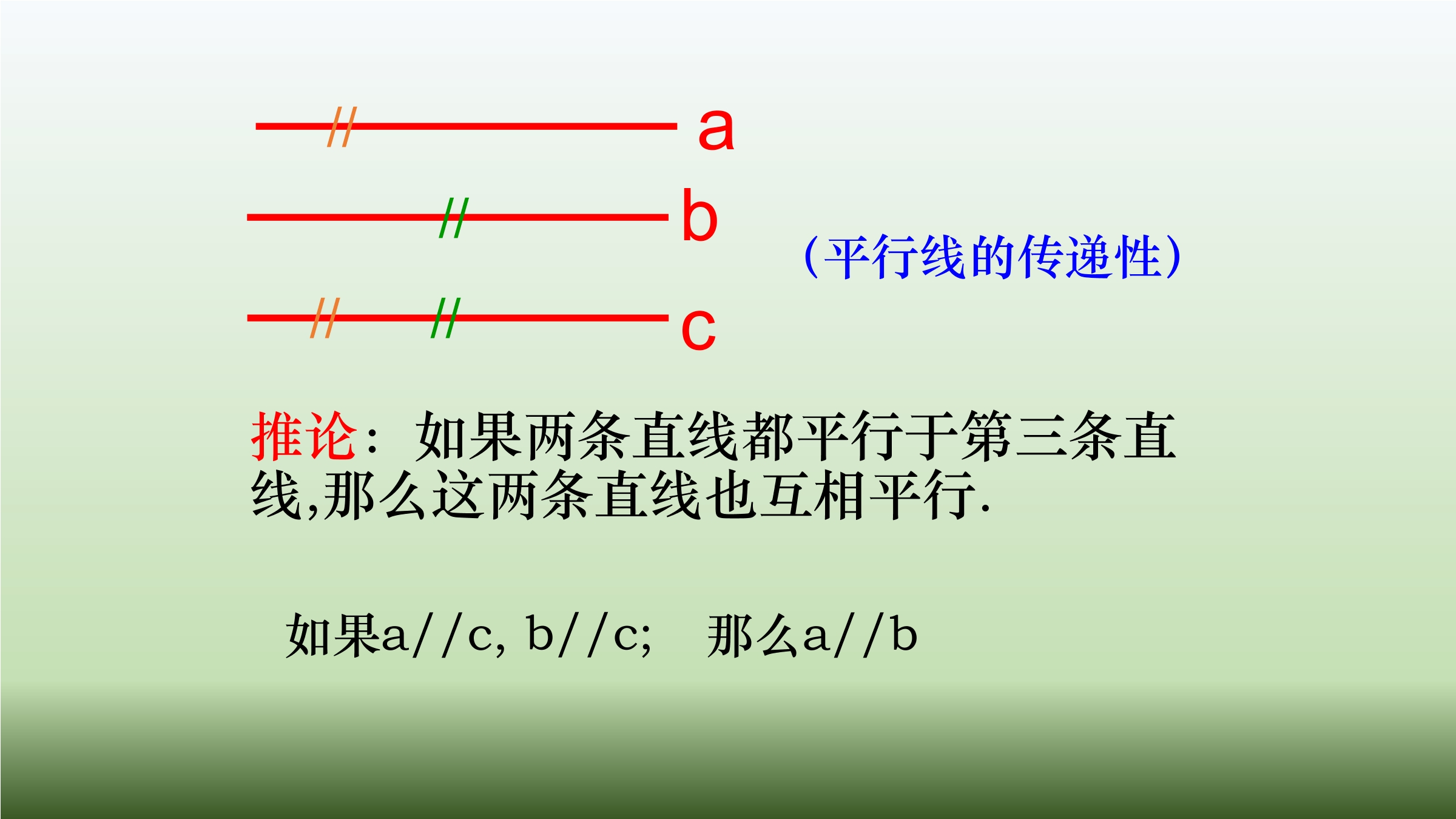 a

b

c

(平行线的传递性)

推论：如果两条直线都平行于第三条直线,那么这两条直线也互相平行.

如果a//c, b//c;  那么a//b